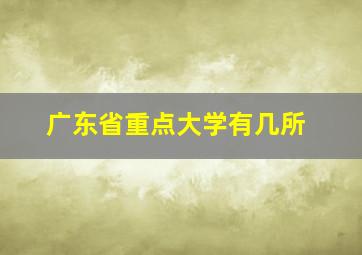 广东省重点大学有几所